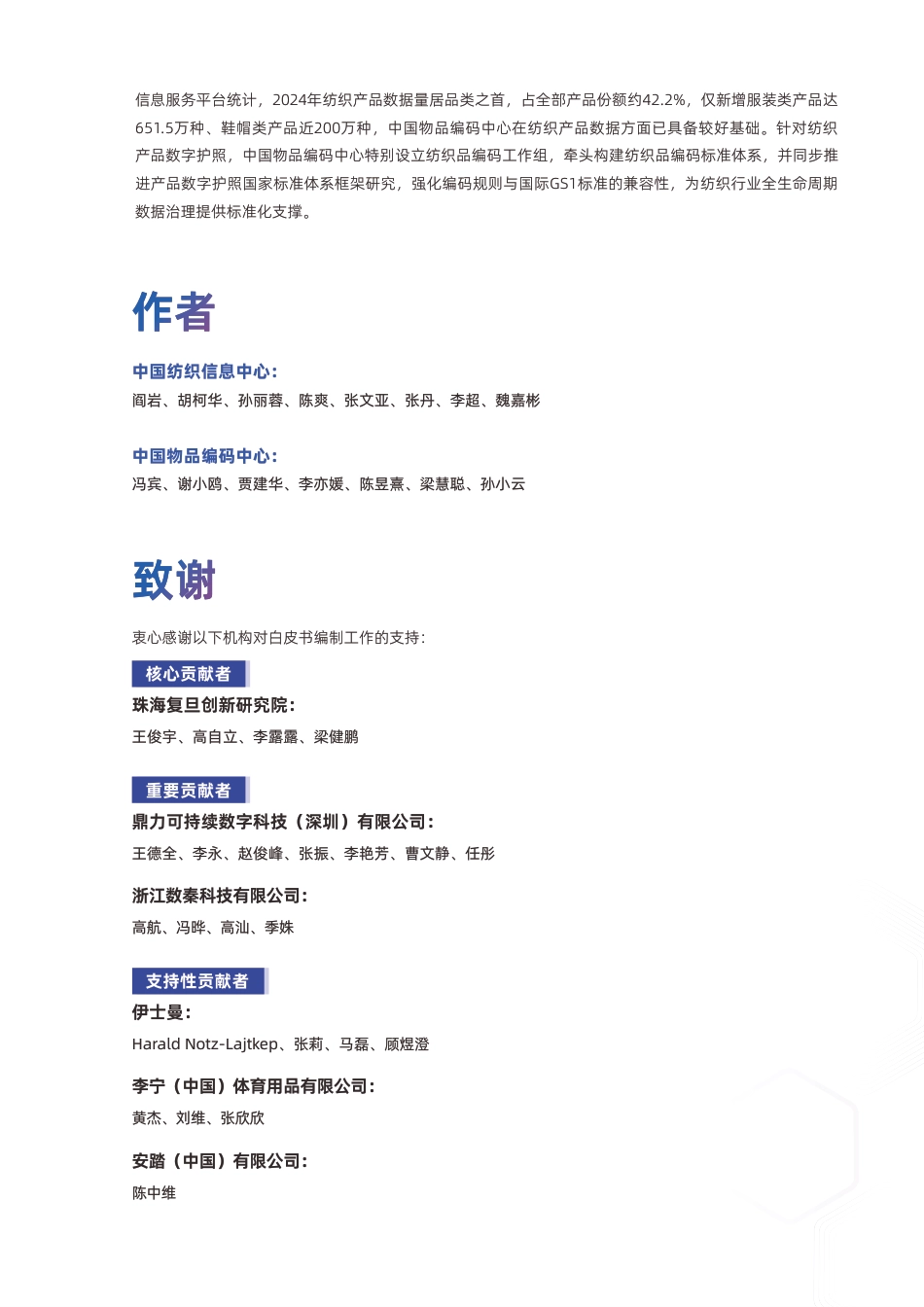 信息服务平台统计，2024年纺织产品数据量居品类之首，占全部产品份额约42.2%，仅新增服装类产品达651.5万种、鞋帽类产品近200万种，中国物品编码中心在纺织产品数据方面已具备较好基础。针对纺织产品数字护照，中国物品编码中心特别设立纺织品编码工作组，牵头构建纺织品编码标准体系，并同步推进产品数字护照国家标准体系框架研究，强化编码规则与国际GS1标准的兼容性，为纺织行业全生命周期数据治理提供标准化支撑。

作者

中国纺织信息中心：
阎岩、胡柯华、孙丽蓉、陈爽、张文亚、张丹、李超、魏嘉彬

中国物品编码中心：
冯宾、谢小鸥、贾建华、李亦媛、陈昱熹、梁慧聪、孙小云

致谢

衷心感谢以下机构对白皮书编制工作的支持：

核心贡献者

珠海复旦创新研究院：
王俊宇、高自立、李露露、梁健鹏

重要贡献者

鼎力可持续数字科技（深圳）有限公司：
王德全、李永、赵俊峰、张振、李艳芳、曹文静、任彤

浙江数秦科技有限公司：
高航、冯晔、高汕、季姝

支持性贡献者

伊士曼：
Harald Notz-Lajtkep、张莉、马磊、顾煜澄

李宁（中国）体育用品有限公司：
黄杰、刘维、张欣欣

安踏（中国）有限公司：
陈中维